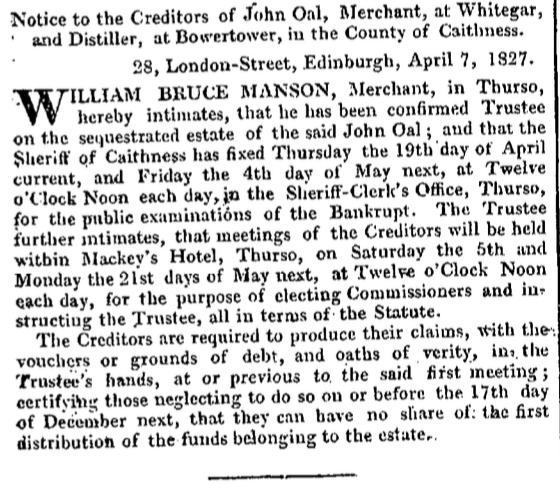 Notice to the Creditors of John Oal, Merchant, at Whitegar, and Distiller, at Bowertower, in the County of Caithness.

28, London-Street, Edinburgh, April 7, 1827.

WILLIAM BRUCE MANSON, Merchant, in Thurso, hereby intimates, that he has been confirmed Trustee on the sequestrated estate of the said John Oal; and that the Sheriff of Caithness has fixed Thursday the 19th day of April current, and Friday the 4th day of May next, at Twelve o'Clock Noon each day, in the Sheriff-Clerk's Office, Thurso, for the public examinations of the Bankrupt. The Trustee further intimates, that meetings of the Creditors will be held within Mackey's Hotel, Thurso, on Saturday the 5th and Monday the 21st days of May next, at Twelve o'Clock Noon each day, for the purpose of electing Commissioners and instructing the Trustee, all in terms of the Statute.

The Creditors are required to produce their claims, with the vouchers or grounds of debt, and oaths of verity, in the Trustee's hands, at or previous to the said first meeting; certifying those neglecting to do so on or before the 17th day of December next, that they can have no share of the first distribution of the funds belonging to the estate.